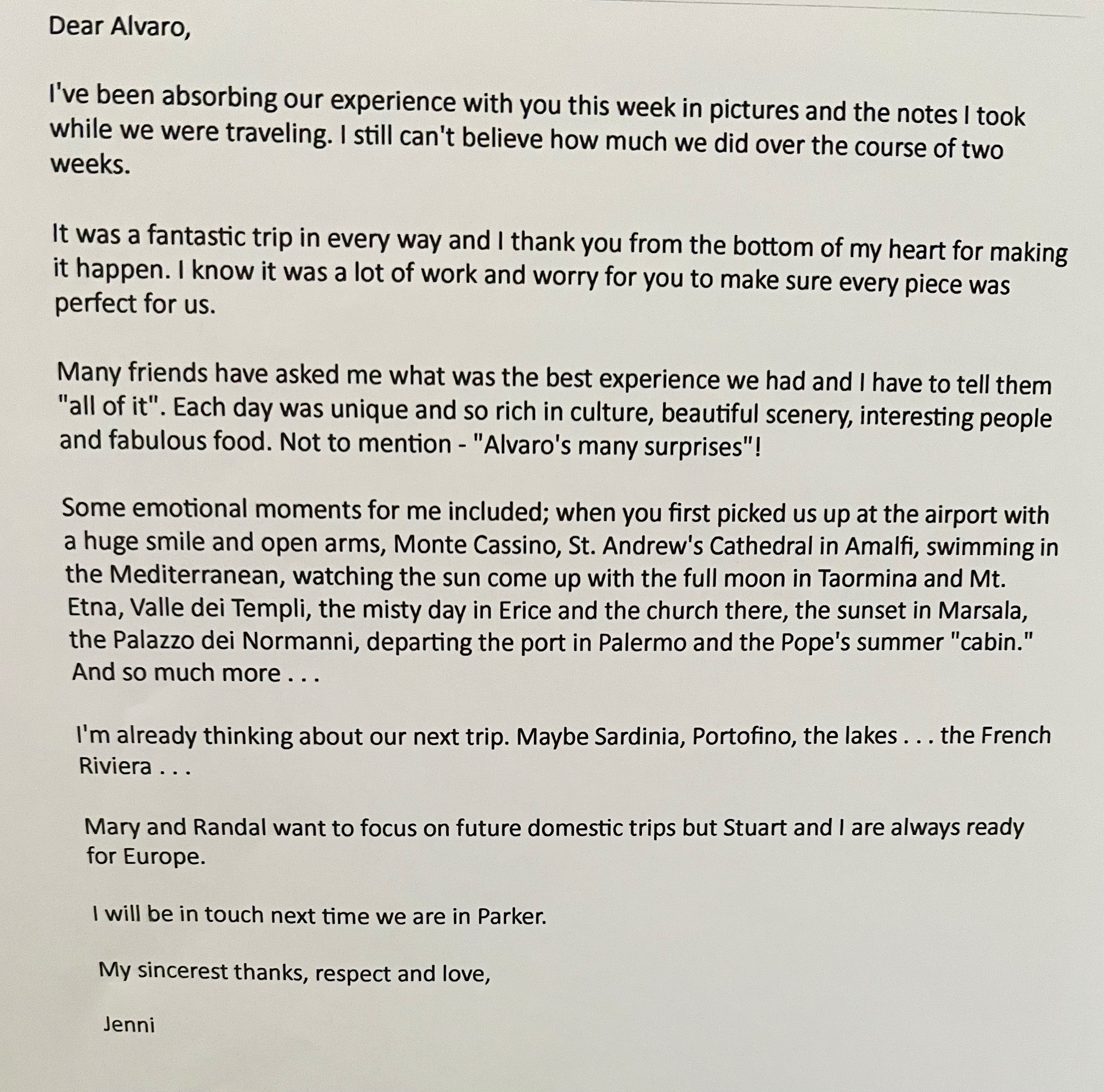 Dear Alvaro,

I've been absorbing our experience with you this week in pictures and the notes I took while we were traveling. I still can't believe how much we did over the course of two weeks.

It was a fantastic trip in every way and I thank you from the bottom of my heart for making it happen. I know it was a lot of work and worry for you to make sure every piece was perfect for us.

Many friends have asked me what was the best experience we had and I have to tell them "all of it". Each day was unique and so rich in culture, beautiful scenery, interesting people and fabulous food. Not to mention - "Alvaro's many surprises"!

Some emotional moments for me included; when you first picked us up at the airport with a huge smile and open arms, Monte Cassino, St. Andrew's Cathedral in Amalfi, swimming in the Mediterranean, watching the sun come up with the full moon in Taormina and Mt. Etna, Valle dei Templi, the misty day in Erice and the church there, the sunset in Marsala, the Palazzo dei Normanni, departing the port in Palermo and the Pope's summer "cabin." And so much more . . .

I'm already thinking about our next trip. Maybe Sardinia, Portofino, the lakes . . . the French Riviera . . .

Mary and Randal want to focus on future domestic trips but Stuart and I are always ready for Europe.

I will be in touch next time we are in Parker.

My sincerest thanks, respect and love,

Jenni